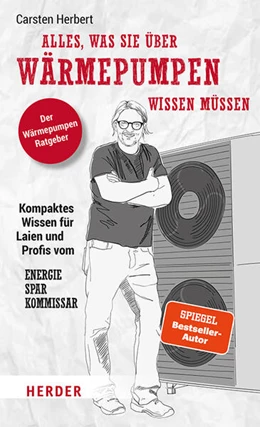 Carsten Herbert

ALLES, WAS SIE ÜBER WÄRMEPUMPEN WISSEN MÜSSEN

Der Wärmepumpen Ratgeber

Kompaktes Wissen für Laien und Profis vom

ENERGIE SPAR KOMMISSAR

SPIEGEL Bestseller-Autor

HERDER